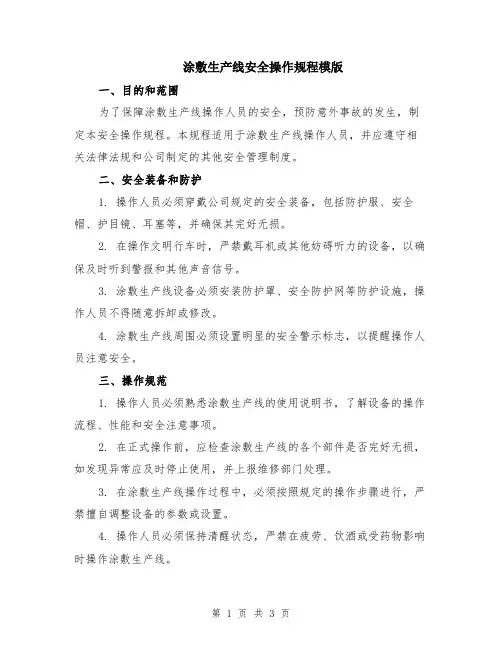 涂敷生产线安全操作规程模版

一、目的和范围

为了保障涂敷生产线操作人员的安全，预防意外事故的发生，制定本安全操作规程。本规程适用于涂敷生产线操作人员，并应遵守相关法律法规和公司制定的其他安全管理制度。

二、安全装备和防护

1. 操作人员必须穿戴公司规定的安全装备，包括防护服、安全帽、护目镜、耳塞等，并确保其完好无损。

2. 在操作文明行车时，严禁戴耳机或其他妨碍听力的设备，以确保及时听到警报和其他声音信号。

3. 涂敷生产线设备必须安装防护罩、安全防护网等防护设施，操作人员不得随意拆卸或修改。

4. 涂敷生产线周围必须设置明显的安全警示标志，以提醒操作人员注意安全。

三、操作规范

1. 操作人员必须熟悉涂敷生产线的使用说明书，了解设备的操作流程、性能和安全注意事项。

2. 在正式操作前，应检查涂敷生产线的各个部件是否完好无损，如发现异常应及时停止使用，并上报维修部门处理。

3. 在涂敷生产线操作过程中，必须按照规定的操作步骤进行，严禁擅自调整设备的参数或设置。

4. 操作人员必须保持清醒状态，严禁在疲劳、饮酒或受药物影响时操作涂敷生产线。

第 1 页 共 3 页